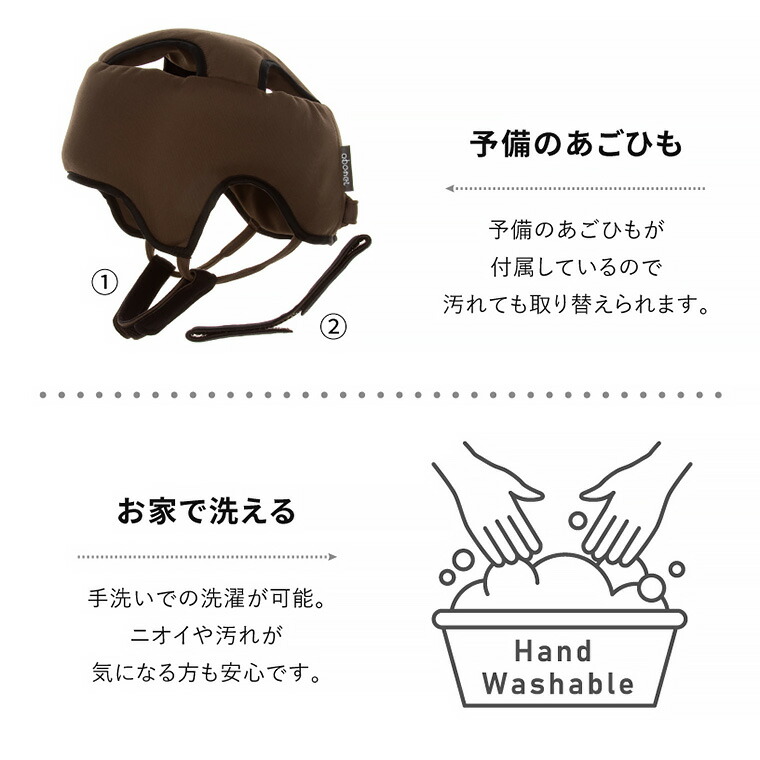 abonet

①

②

予備のあごひも

予備のあごひもが
付属しているので
汚れても取り替えられます。

お家で洗える

手洗いでの洗濯が可能。
ニオイや汚れが
気になる方も安心です。

Hand
Washable